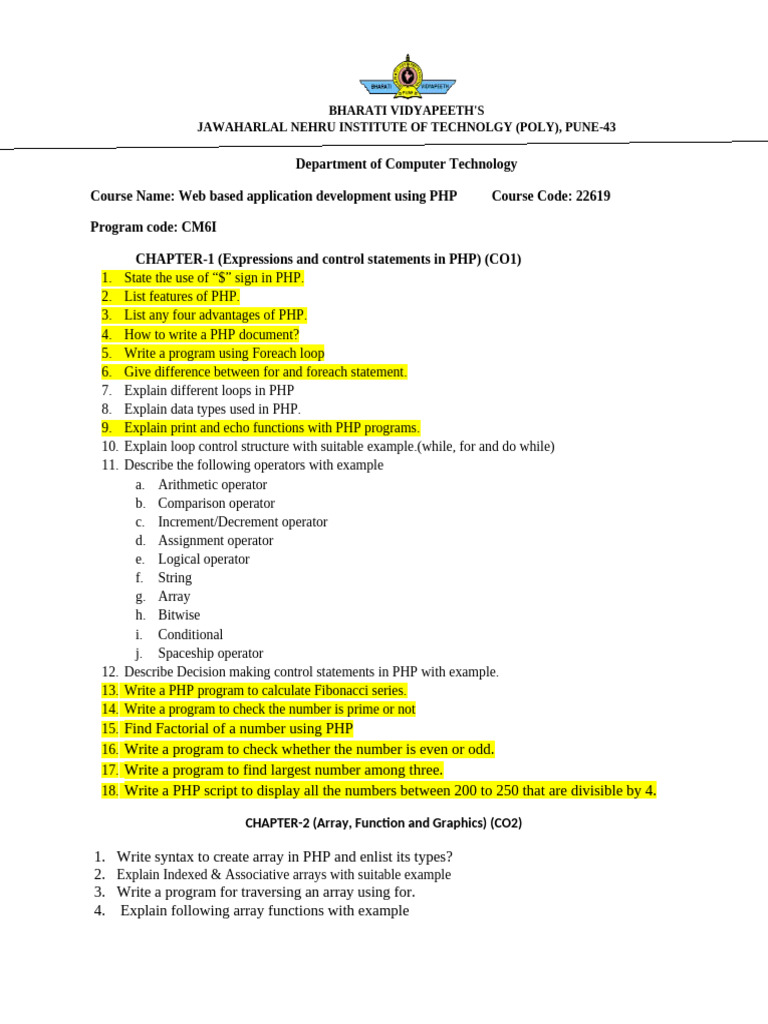 BHARATI VIDYAPEETH

BHARATI VIDYAPEETH'S
JAWAHARLAL NEHRU INSTITUTE OF TECHNOLGY (POLY), PUNE-43

Department of Computer Technology

Course Name: Web based application development using PHP Course Code: 22619

Program code: CM6I

CHAPTER-1 (Expressions and control statements in PHP) (CO1)

1. State the use of "$" sign in PHP.
2. List features of PHP.
3. List any four advantages of PHP.
4. How to write a PHP document?
5. Write a program using Foreach loop
6. Give difference between for and foreach statement.
7. Explain different loops in PHP
8. Explain data types used in PHP.
9. Explain print and echo functions with PHP programs.
10. Explain loop control structure with suitable example.(while, for and do while)
11. Describe the following operators with example
a. Arithmetic operator
b. Comparison operator
c. Increment/Decrement operator
d. Assignment operator
e. Logical operator
f. String
g. Array
h. Bitwise
i. Conditional
j. Spaceship operator
12. Describe Decision making control statements in PHP with example.
13. Write a PHP program to calculate Fibonacci series.
14. Write a program to check the number is prime or not
15. Find Factorial of a number using PHP
16. Write a program to check whether the number is even or odd.
17. Write a program to find largest number among three.
18. Write a PHP script to display all the numbers between 200 to 250 that are divisible by 4.

CHAPTER-2 (Array, Function and Graphics) (CO2)

1. Write syntax to create array in PHP and enlist its types?
2. Explain Indexed & Associative arrays with suitable example
3. Write a program for traversing an array using for.
4. Explain following array functions with example